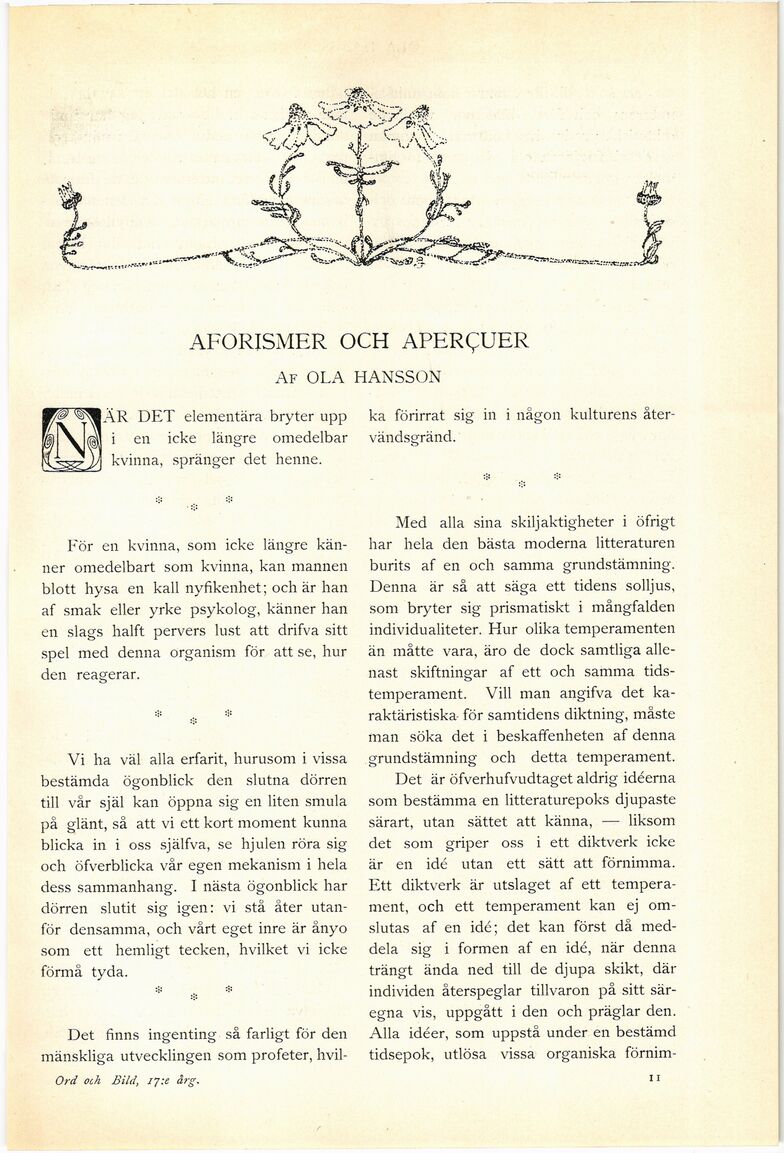 AFORISMER OCH APERÇUER

AF OLA HANSSON

NÄR DET elementära bryter upp i en icke längre omedelbar kvinna, spränger det henne.

\* \* \*

För en kvinna, som icke längre känner omedelbart som kvinna, kan mannen blott hysa en kall nyfikenhet; och är han af smak eller yrke psykolog, känner han en slags halft pervers lust att drifva sitt spel med denna organism för att se, hur den reagerar.

\* \* \*

Vi ha väl alla erfarit, hurusom i vissa bestämda ögonblick den slutna dörren till vår själ kan öppna sig en liten smula på glänt, så att vi ett kort moment kunna blicka in i oss själfva, se hjulen röra sig och öfverblicka vår egen mekanism i hela dess sammanhang. I nästa ögonblick har dörren slutit sig igen: vi stå åter utanför densamma, och vårt eget inre är ånyo som ett hemligt tecken, hvilket vi icke förmå tyda.

\* \* \*

Det finns ingenting så farligt för den mänskliga utvecklingen som profeter, hvilka förirrat sig in i någon kulturens återvändsgränd.

\* \* \*

Med alla sina skiljaktigheter i öfrigt har hela den bästa moderna litteraturen burits af en och samma grundstämning. Denna är så att säga ett tidens solljus, som bryter sig prismatiskt i mångfalden individualiteter. Hur olika temperamenten än måtte vara, äro de dock samtliga allenast skiftningar af ett och samma tidstemperament. Vill man angifva det karaktäristiska för samtidens diktning, måste man söka det i beskaffenheten af denna grundstämning och detta temperament.

Det är öfverhufvudtaget aldrig idéerna som bestämma en litteraturepoks djupaste särart, utan sättet att känna, — liksom det som griper oss i ett diktverk icke är en idé utan ett sätt att förnimma. Ett diktverk är utslaget af ett temperament, och ett temperament kan ej omslutas af en idé; det kan först då meddela sig i formen af en idé, när denna trängt ända ned till de djupa skikt, där individen återspeglar tillvaron på sitt säregna vis, uppgått i den och präglar den. Alla idéer, som uppstå under en bestämd tidsepok, utlösa vissa organiska förnim-

Ord och Bild, 17:e årg.

11